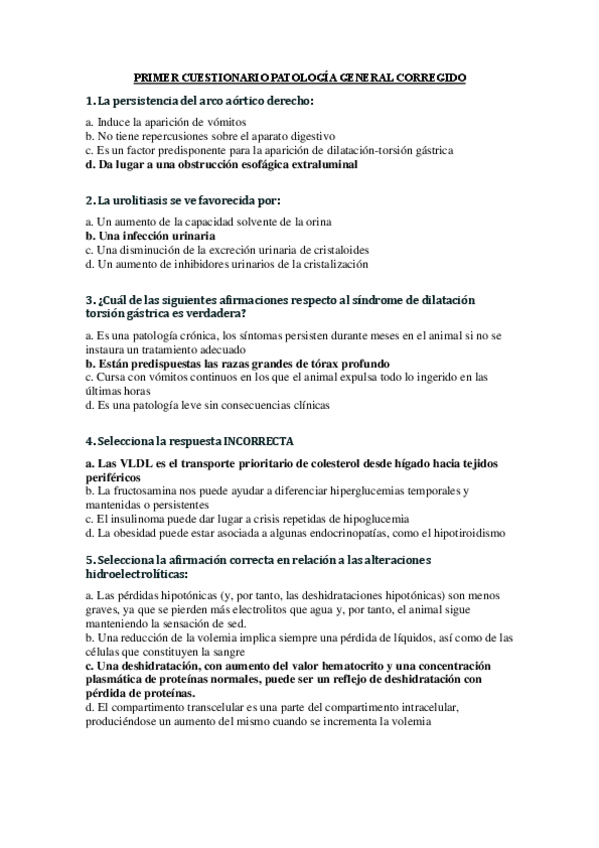 PRIMER CUESTIONARIO PATOLOGÍA GENERAL CORREGIDO

1. La persistencia del arco aórtico derecho:

a. Induce la aparición de vómitos
b. No tiene repercusiones sobre el aparato digestivo
c. Es un factor predisponente para la aparición de dilatación-torsión gástrica
d. Da lugar a una obstrucción esofágica extraluminal

2. La urolitiasis se ve favorecida por:

a. Un aumento de la capacidad solvente de la orina
b. Una infección urinaria
c. Una disminución de la excreción urinaria de cristaloides
d. Un aumento de inhibidores urinarios de la cristalización

3. ¿Cuál de las siguientes afirmaciones respecto al síndrome de dilatación torsión gástrica es verdadera?

a. Es una patología crónica, los síntomas persisten durante meses en el animal si no se instaura un tratamiento adecuado
b. Están predispuestas las razas grandes de tórax profundo
c. Cursa con vómitos continuos en los que el animal expulsa todo lo ingerido en las últimas horas
d. Es una patología leve sin consecuencias clínicas

4. Selecciona la respuesta INCORRECTA

a. Las VLDL es el transporte prioritario de colesterol desde hígado hacia tejidos periféricos
b. La fructosamina nos puede ayudar a diferenciar hiperglucemias temporales y mantenidas o persistentes
c. El insulinoma puede dar lugar a crisis repetidas de hipoglucemia
d. La obesidad puede estar asociada a algunas endocrinopatías, como el hipotiroidismo

5. Selecciona la afirmación correcta en relación a las alteraciones hidroelectrolíticas:

a. Las pérdidas hipotónicas (y, por tanto, las deshidrataciones hipotónicas) son menos graves, ya que se pierden más electrolitos que agua y, por tanto, el animal sigue manteniendo la sensación de sed.
b. Una reducción de la volemia implica siempre una pérdida de líquidos, así como de las células que constituyen la sangre
c. Una deshidratación, con aumento del valor hematocrito y una concentración plasmática de proteínas normales, puede ser un reflejo de deshidratación con pérdida de proteínas.
d. El compartimento transcelular es una parte del compartimento intracelular, produciéndose un aumento del mismo cuando se incrementa la volemia